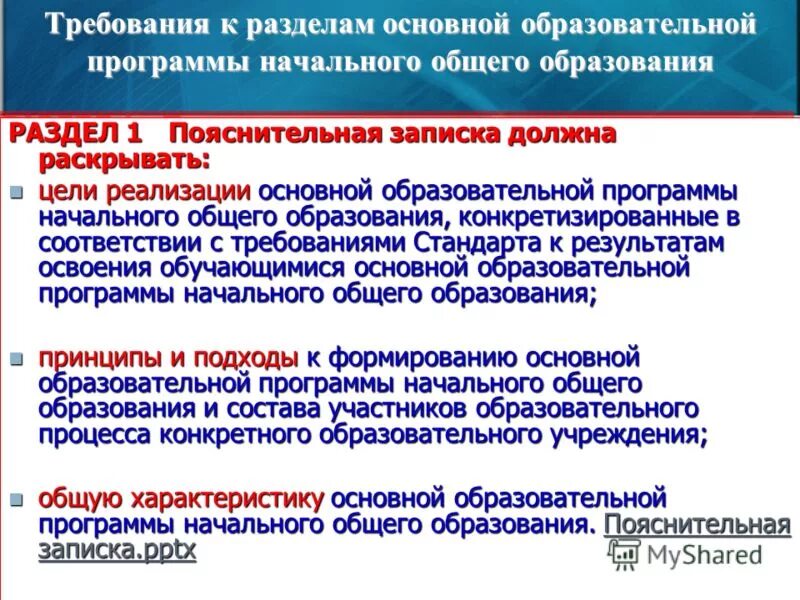 Требования к разделам основной образовательной программы начального общего образования

РАЗДЕЛ 1 Пояснительная записка должна раскрывать:

▪ цели реализации основной образовательной программы начального общего образования, конкретизированные в соответствии с требованиями Стандарта к результатам освоения обучающимися основной образовательной программы начального общего образования;

▪ принципы и подходы к формированию основной образовательной программы начального общего образования и состава участников образовательного процесса конкретного образовательного учреждения;

▪ общую характеристику основной образовательной программы начального общего образования. Пояснительная записка.pptx

MyShared